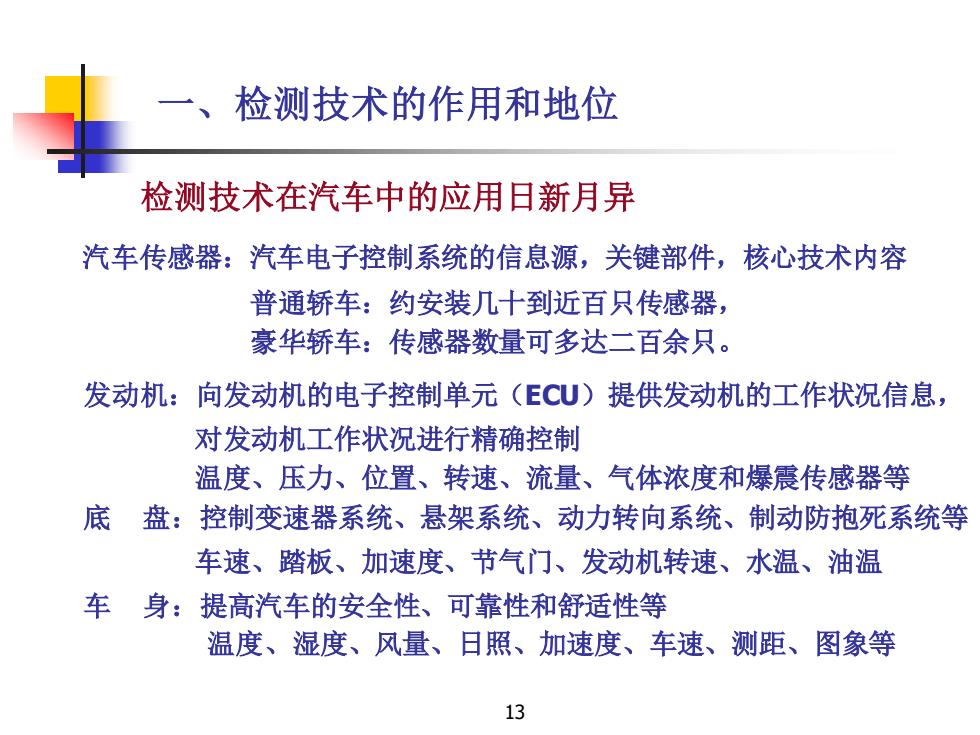 一、检测技术的作用和地位

检测技术在汽车中的应用日新月异

汽车传感器：汽车电子控制系统的信息源，关键部件，核心技术内容

普通轿车：约安装几十到近百只传感器，

豪华轿车：传感器数量可多达二百余只。

发动机：向发动机的电子控制单元（ECU）提供发动机的工作状况信息，对发动机工作状况进行精确控制

温度、压力、位置、转速、流量、气体浓度和爆震传感器等

底　盘：控制变速器系统、悬架系统、动力转向系统、制动防抱死系统等

车速、踏板、加速度、节气门、发动机转速、水温、油温

车　身：提高汽车的安全性、可靠性和舒适性等

温度、湿度、风量、日照、加速度、车速、测距、图象等

13